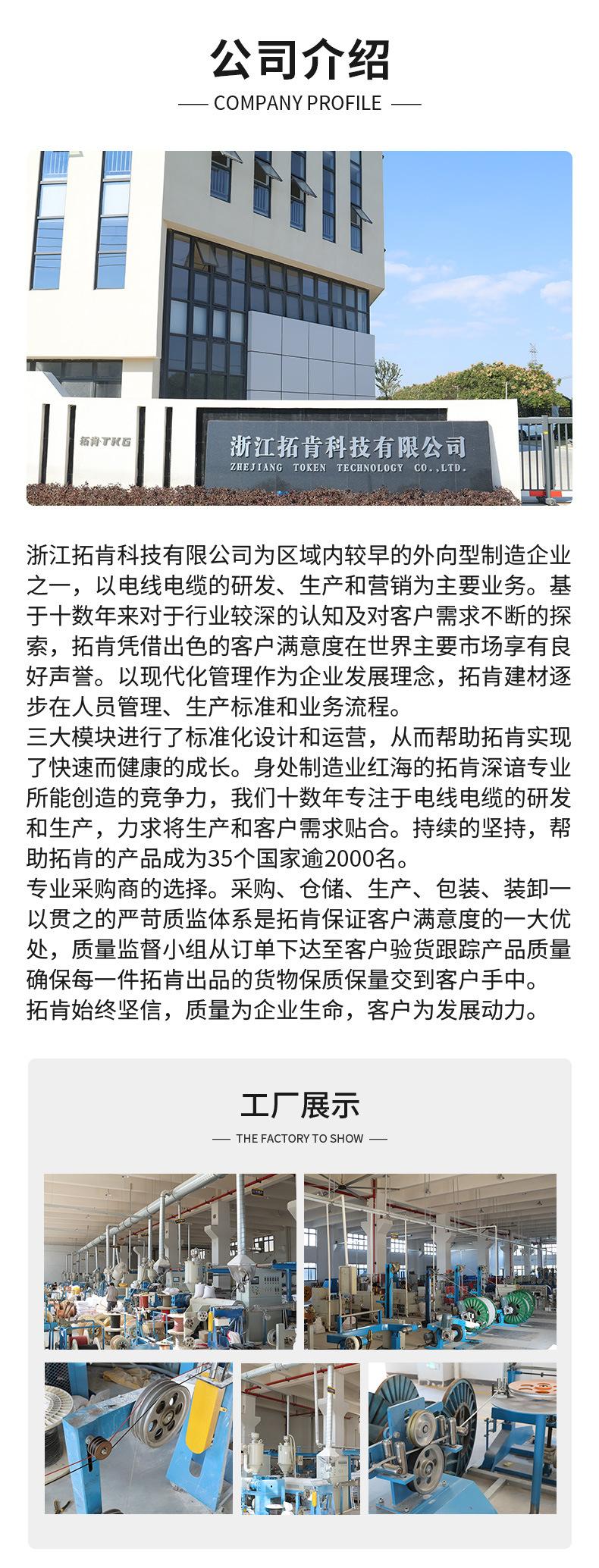 公司介绍

COMPANY PROFILE

拓肯TKG

浙江拓肯科技有限公司
ZHEJIANG TOKEN TECHNOLOGY CO.,LTD.

浙江拓肯科技有限公司为区域内较早的外向型制造企业之一，以电线电缆的研发、生产和营销为主要业务。基于十数年来对于行业较深的认知及对客户需求不断的探索，拓肯凭借出色的客户满意度在世界主要市场享有良好声誉。以现代化管理作为企业发展理念，拓肯建材逐步在人员管理、生产标准和业务流程。
三大模块进行了标准化设计和运营，从而帮助拓肯实现了快速而健康的成长。身处制造业红海的拓肯深谙专业所能创造的竞争力，我们十数年专注于电线电缆的研发和生产，力求将生产和客户需求贴合。持续的坚持，帮助拓肯的产品成为35个国家逾2000名。
专业采购商的选择。采购、仓储、生产、包装、装卸一以贯之的严苛质监体系是拓肯保证客户满意度的一大优处，质量监督小组从订单下达至客户验货跟踪产品质量确保每一件拓肯出品的货物保质保量交到客户手中。
拓肯始终坚信，质量为企业生命，客户为发展动力。

工厂展示

THE FACTORY TO SHOW